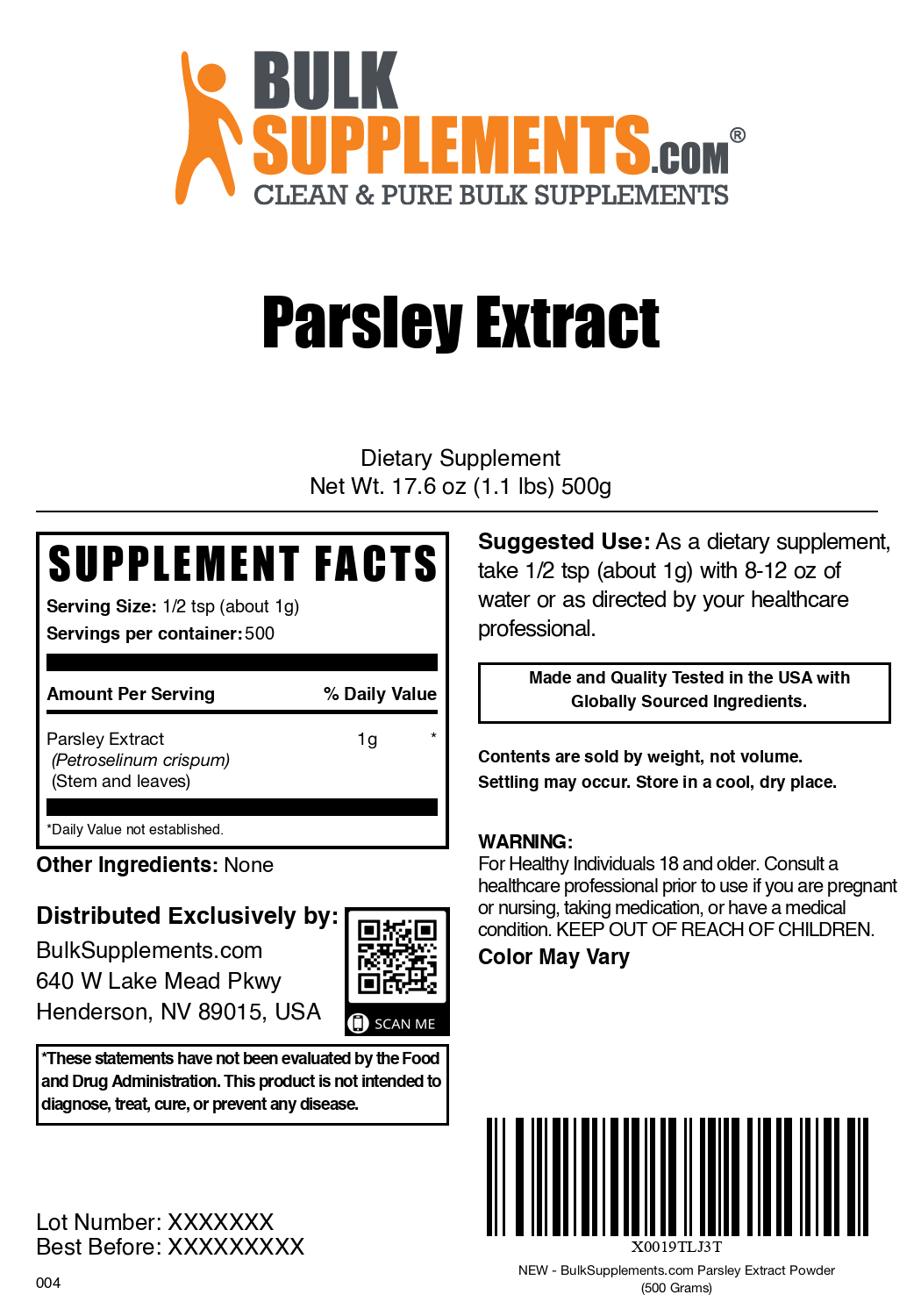 BULK SUPPLEMENTS.COM®
CLEAN & PURE BULK SUPPLEMENTS

Parsley Extract

Dietary Supplement
Net Wt. 17.6 oz (1.1 lbs) 500g

SUPPLEMENT FACTS
Serving Size: 1/2 tsp (about 1g)
Servings per container: 500

| Amount Per Serving | | % Daily Value |
|---|---|---|
| Parsley Extract (Petroselinum crispum) (Stem and leaves) | 1g | * |

*Daily Value not established.

Other Ingredients: None

Distributed Exclusively by:
BulkSupplements.com
640 W Lake Mead Pkwy
Henderson, NV 89015, USA

SCAN ME

*These statements have not been evaluated by the Food and Drug Administration. This product is not intended to diagnose, treat, cure, or prevent any disease.

Lot Number: XXXXXXX
Best Before: XXXXXXXXX

004

Suggested Use: As a dietary supplement, take 1/2 tsp (about 1g) with 8-12 oz of water or as directed by your healthcare professional.

Made and Quality Tested in the USA with Globally Sourced Ingredients.

Contents are sold by weight, not volume.
Settling may occur. Store in a cool, dry place.

WARNING:
For Healthy Individuals 18 and older. Consult a healthcare professional prior to use if you are pregnant or nursing, taking medication, or have a medical condition. KEEP OUT OF REACH OF CHILDREN.
Color May Vary

X0019TLJ3T
NEW - BulkSupplements.com Parsley Extract Powder (500 Grams)